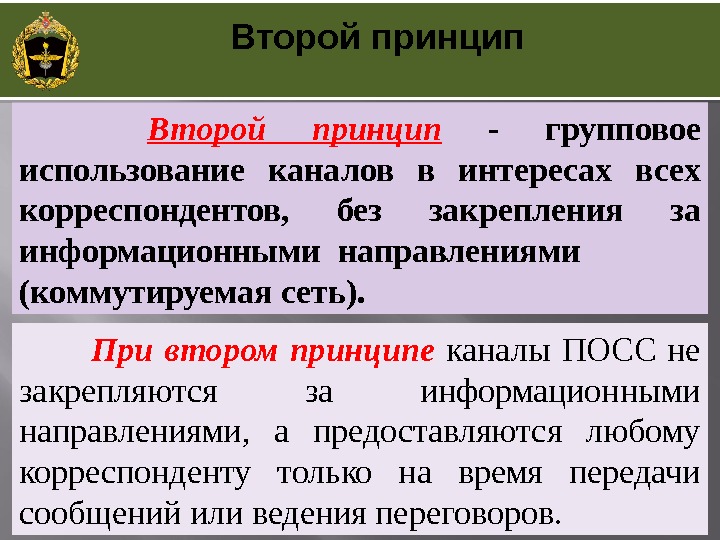 Второй принцип

Второй принцип - групповое использование каналов в интересах всех корреспондентов, без закрепления за информационными направлениями (коммутируемая сеть).

При втором принципе каналы ПОСС не закрепляются за информационными направлениями, а предоставляются любому корреспонденту только на время передачи сообщений или ведения переговоров.